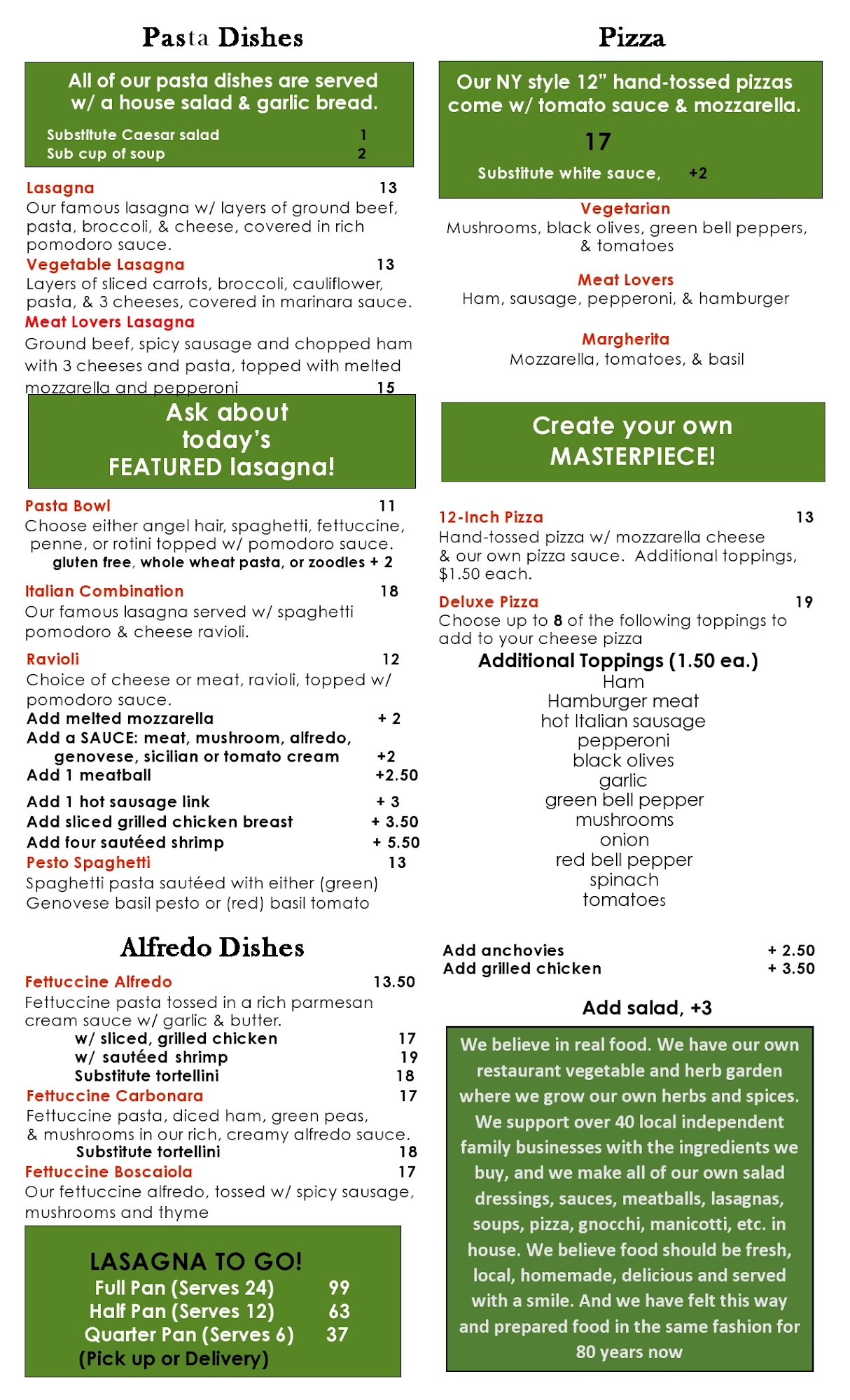 Pasta Dishes

All of our pasta dishes are served w/ a house salad & garlic bread.

Substitute Caesar salad 1
Sub cup of soup 2

Lasagna 13
Our famous lasagna w/ layers of ground beef, pasta, broccoli, & cheese, covered in rich pomodoro sauce.

Vegetable Lasagna 13
Layers of sliced carrots, broccoli, cauliflower, pasta, & 3 cheeses, covered in marinara sauce.

Meat Lovers Lasagna
Ground beef, spicy sausage and chopped ham with 3 cheeses and pasta, topped with melted mozzarella and pepperoni 15

Ask about today's FEATURED lasagna!

Pasta Bowl 11
Choose either angel hair, spaghetti, fettuccine, penne, or rotini topped w/ pomodoro sauce.
gluten free, whole wheat pasta, or zoodles + 2

Italian Combination 18
Our famous lasagna served w/ spaghetti pomodoro & cheese ravioli.

Ravioli 12
Choice of cheese or meat, ravioli, topped w/ pomodoro sauce.
Add melted mozzarella + 2
Add a SAUCE: meat, mushroom, alfredo, genovese, sicilian or tomato cream +2
Add 1 meatball +2.50
Add 1 hot sausage link + 3
Add sliced grilled chicken breast + 3.50
Add four sautéed shrimp + 5.50

Pesto Spaghetti 13
Spaghetti pasta sautéed with either (green) Genovese basil pesto or (red) basil tomato

Alfredo Dishes

Fettuccine Alfredo 13.50
Fettuccine pasta tossed in a rich parmesan cream sauce w/ garlic & butter.
w/ sliced, grilled chicken 17
w/ sautéed shrimp 19
Substitute tortellini 18

Fettuccine Carbonara 17
Fettuccine pasta, diced ham, green peas, & mushrooms in our rich, creamy alfredo sauce.
Substitute tortellini 18

Fettuccine Boscaiola 17
Our fettuccine alfredo, tossed w/ spicy sausage, mushrooms and thyme

LASAGNA TO GO!
Full Pan (Serves 24) 99
Half Pan (Serves 12) 63
Quarter Pan (Serves 6) 37
(Pick up or Delivery)

Pizza

Our NY style 12" hand-tossed pizzas come w/ tomato sauce & mozzarella.
17
Substitute white sauce, +2

Vegetarian
Mushrooms, black olives, green bell peppers, & tomatoes

Meat Lovers
Ham, sausage, pepperoni, & hamburger

Margherita
Mozzarella, tomatoes, & basil

Create your own MASTERPIECE!

12-Inch Pizza 13
Hand-tossed pizza w/ mozzarella cheese & our own pizza sauce. Additional toppings, $1.50 each.

Deluxe Pizza 19
Choose up to 8 of the following toppings to add to your cheese pizza

Additional Toppings (1.50 ea.)
Ham
Hamburger meat
hot Italian sausage
pepperoni
black olives
garlic
green bell pepper
mushrooms
onion
red bell pepper
spinach
tomatoes

Add anchovies + 2.50
Add grilled chicken + 3.50

Add salad, +3

We believe in real food. We have our own restaurant vegetable and herb garden where we grow our own herbs and spices. We support over 40 local independent family businesses with the ingredients we buy, and we make all of our own salad dressings, sauces, meatballs, lasagnas, soups, pizza, gnocchi, manicotti, etc. in house. We believe food should be fresh, local, homemade, delicious and served with a smile. And we have felt this way and prepared food in the same fashion for 80 years now